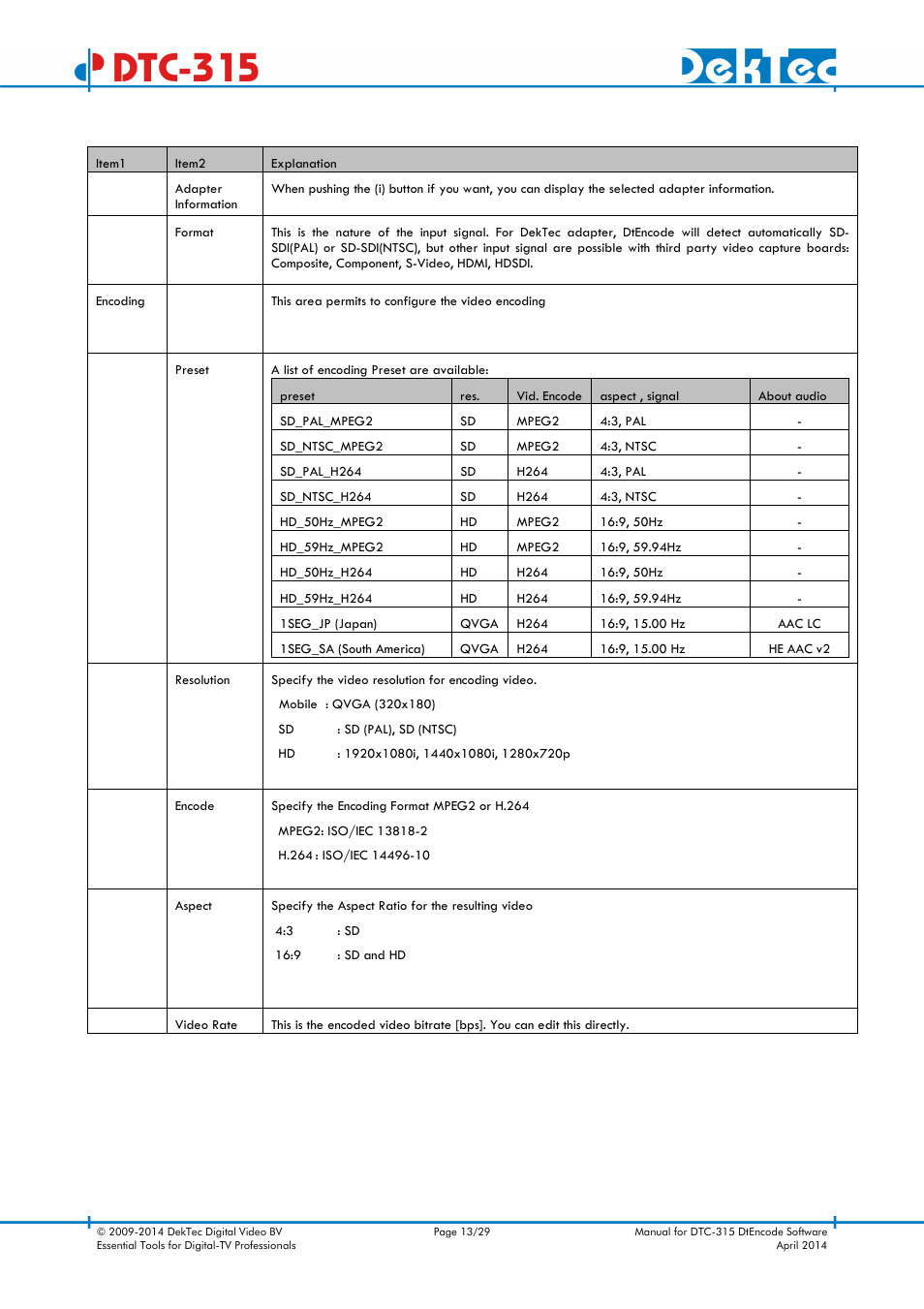 DTC-315

DekTec

| Item1 | Item2 | Explanation |
|---|---|---|
| | Adapter Information | When pushing the (i) button if you want, you can display the selected adapter information. |
| | Format | This is the nature of the input signal. For DekTec adapter, DtEncode will detect automatically SD-SDI(PAL) or SD-SDI(NTSC), but other input signal are possible with third party video capture boards: Composite, Component, S-Video, HDMI, HDSDI. |
| Encoding | | This area permits to configure the video encoding |
| | Preset | A list of encoding Preset are available: |
| | Resolution | Specify the video resolution for encoding video. Mobile : QVGA (320x180) SD : SD (PAL), SD (NTSC) HD : 1920x1080i, 1440x1080i, 1280x720p |
| | Encode | Specify the Encoding Format MPEG2 or H.264 MPEG2: ISO/IEC 13818-2 H.264 : ISO/IEC 14496-10 |
| | Aspect | Specify the Aspect Ratio for the resulting video 4:3 : SD 16:9 : SD and HD |
| | Video Rate | This is the encoded video bitrate [bps]. You can edit this directly. |

| preset | res. | Vid. Encode | aspect , signal | About audio |
|---|---|---|---|---|
| SD_PAL_MPEG2 | SD | MPEG2 | 4:3, PAL | - |
| SD_NTSC_MPEG2 | SD | MPEG2 | 4:3, NTSC | - |
| SD_PAL_H264 | SD | H264 | 4:3, PAL | - |
| SD_NTSC_H264 | SD | H264 | 4:3, NTSC | - |
| HD_50Hz_MPEG2 | HD | MPEG2 | 16:9, 50Hz | - |
| HD_59Hz_MPEG2 | HD | MPEG2 | 16:9, 59.94Hz | - |
| HD_50Hz_H264 | HD | H264 | 16:9, 50Hz | - |
| HD_59Hz_H264 | HD | H264 | 16:9, 59.94Hz | - |
| 1SEG_JP (Japan) | QVGA | H264 | 16:9, 15.00 Hz | AAC LC |
| 1SEG_SA (South America) | QVGA | H264 | 16:9, 15.00 Hz | HE AAC v2 |

© 2009-2014 DekTec Digital Video BV
Essential Tools for Digital-TV Professionals

Page 13/29

Manual for DTC-315 DtEncode Software
April 2014